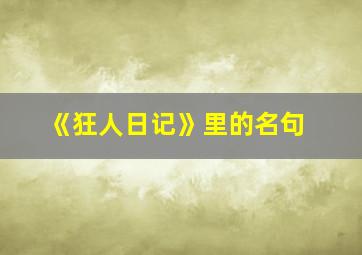 《狂人日记》里的名句